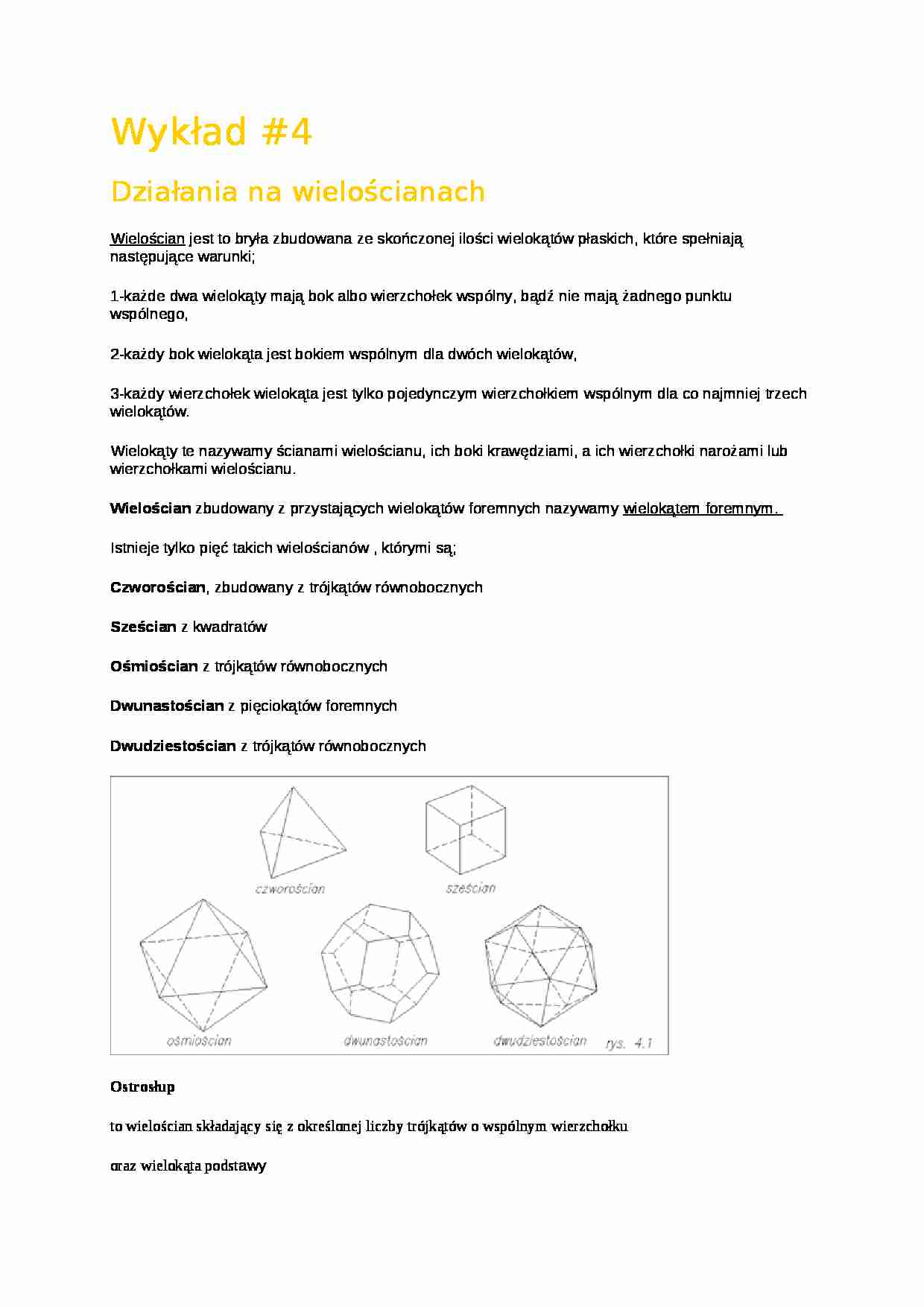 Wykład #4

Działania na wielościanach

Wielościan jest to bryła zbudowana ze skończonej ilości wielokątów płaskich, które spełniają następujące warunki;

1-każde dwa wielokąty mają bok albo wierzchołek wspólny, bądź nie mają żadnego punktu wspólnego,

2-każdy bok wielokąta jest bokiem wspólnym dla dwóch wielokątów,

3-każdy wierzchołek wielokąta jest tylko pojedynczym wierzchołkiem wspólnym dla co najmniej trzech wielokątów.

Wielokąty te nazywamy ścianami wielościanu, ich boki krawędziami, a ich wierzchołki narożami lub wierzchołkami wielościanu.

Wielościan zbudowany z przystających wielokątów foremnych nazywamy wielokątem foremnym.

Istnieje tylko pięć takich wielościanów , którymi są;

Czworościan, zbudowany z trójkątów równobocznych

Sześcian z kwadratów

Ośmiościan z trójkątów równobocznych

Dwunastościan z pięciokątów foremnych

Dwudziestościan z trójkątów równobocznych

czworościan

sześcian

ośmiościan

dwunastościan

dwudziestościan

rys. 4.1

Ostrosłup

to wielościan składający się z określonej liczby trójkątów o wspólnym wierzchołku

oraz wielokąta podstawy